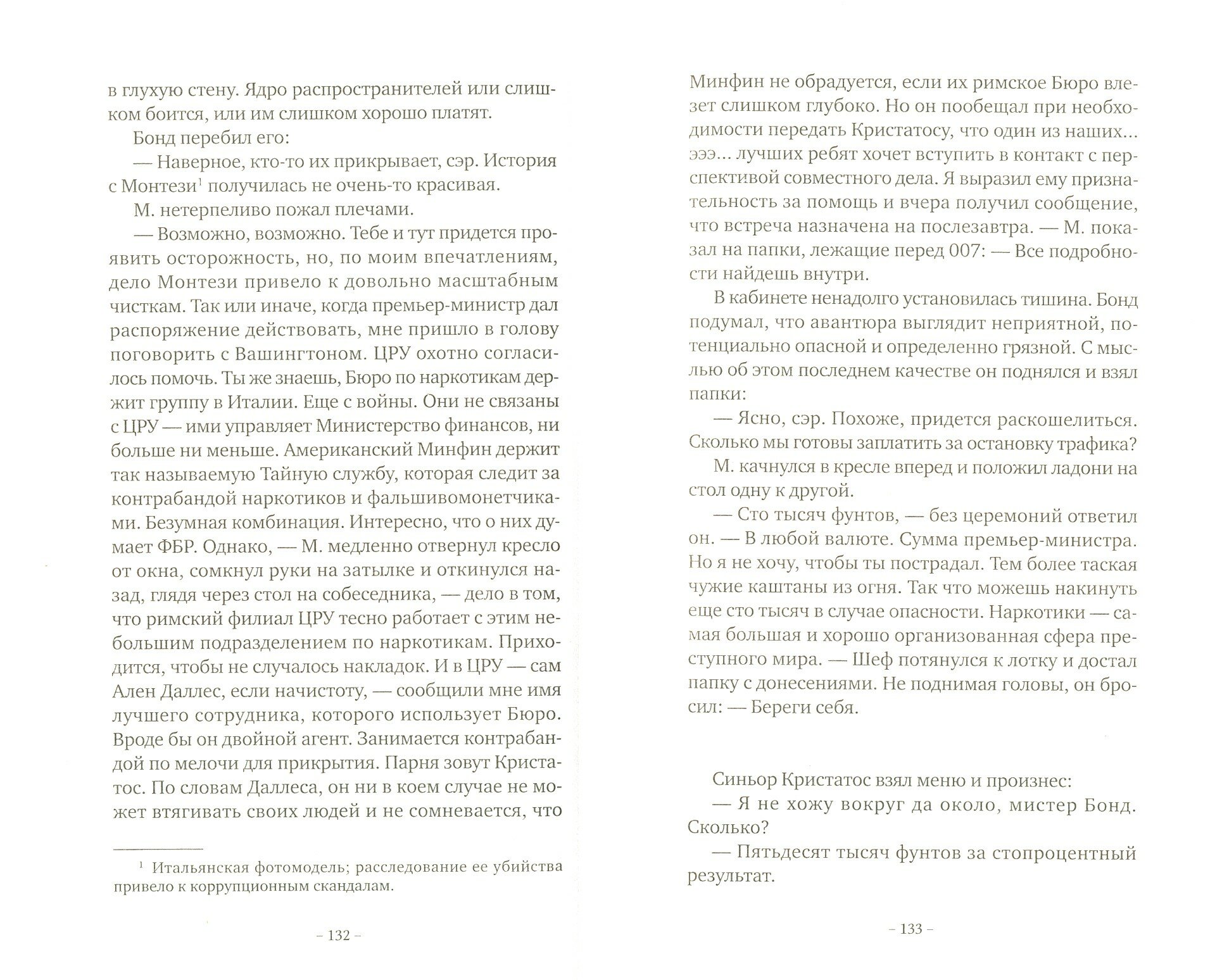 в глухую стену. Ядро распространителей или слишком боится, или им слишком хорошо платят.

Бонд перебил его:

— Наверное, кто-то их прикрывает, сэр. История с Монтези$^1$ получилась не очень-то красивая.

М. нетерпеливо пожал плечами.

— Возможно, возможно. Тебе и тут придется проявить осторожность, но, по моим впечатлениям, дело Монтези привело к довольно масштабным чисткам. Так или иначе, когда премьер-министр дал распоряжение действовать, мне пришло в голову поговорить с Вашингтоном. ЦРУ охотно согласилось помочь. Ты же знаешь, Бюро по наркотикам держит группу в Италии. Еще с войны. Они не связаны с ЦРУ — ими управляет Министерство финансов, ни больше ни меньше. Американский Минфин держит так называемую Тайную службу, которая следит за контрабандой наркотиков и фальшивомонетчиками. Безумная комбинация. Интересно, что о них думает ФБР. Однако, — М. медленно отвернул кресло от окна, сомкнул руки на затылке и откинулся назад, глядя через стол на собеседника, — дело в том, что римский филиал ЦРУ тесно работает с этим небольшим подразделением по наркотикам. Приходится, чтобы не случалось накладок. И в ЦРУ — сам Ален Даллес, если начистоту, — сообщили мне имя лучшего сотрудника, которого использует Бюро. Вроде бы он двойной агент. Занимается контрабандой по мелочи для прикрытия. Парня зовут Кристатос. По словам Даллеса, он ни в коем случае не может втягивать своих людей и не сомневается, что

$^1$ Итальянская фотомодель; расследование ее убийства привело к коррупционным скандалам.

– 132 –

Минфин не обрадуется, если их римское Бюро влезет слишком глубоко. Но он пообещал при необходимости передать Кристатосу, что один из наших... эээ... лучших ребят хочет вступить в контакт с перспективой совместного дела. Я выразил ему признательность за помощь и вчера получил сообщение, что встреча назначена на послезавтра. — М. показал на папки, лежащие перед 007: — Все подробности найдешь внутри.

В кабинете ненадолго установилась тишина. Бонд подумал, что авантюра выглядит неприятной, потенциально опасной и определенно грязной. С мыслью об этом последнем качестве он поднялся и взял папки:

— Ясно, сэр. Похоже, придется раскошелиться. Сколько мы готовы заплатить за остановку трафика?

М. качнулся в кресле вперед и положил ладони на стол одну к другой.

— Сто тысяч фунтов, — без церемоний ответил он. — В любой валюте. Сумма премьер-министра. Но я не хочу, чтобы ты пострадал. Тем более таская чужие каштаны из огня. Так что можешь накинуть еще сто тысяч в случае опасности. Наркотики — самая большая и хорошо организованная сфера преступного мира. — Шеф потянулся к лотку и достал папку с донесениями. Не поднимая головы, он бросил: — Береги себя.

Синьор Кристатос взял меню и произнес:

— Я не хожу вокруг да около, мистер Бонд. Сколько?

— Пятьдесят тысяч фунтов за стопроцентный результат.

– 133 –